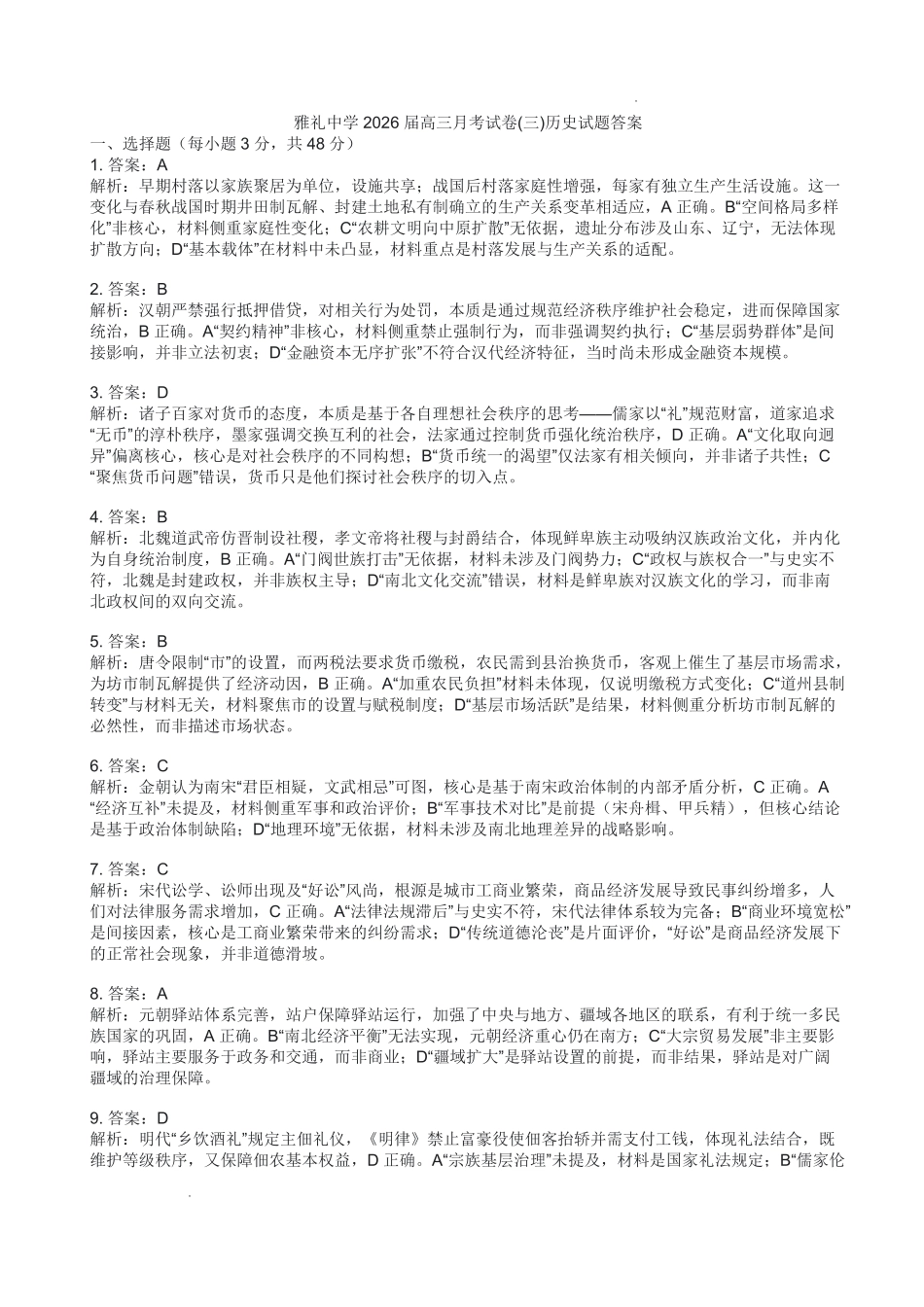 雅礼中学 2026 届高三月考试卷(三)历史试题答案
一、选择题（每小题 3 分，共 48 分）
1. 答案：A
解析：早期村落以家族聚居为单位，设施共享；战国后村落家庭性增强，每家有独立生产生活设施。这一变化与春秋战国时期井田制瓦解、封建土地私有制确立的生产关系变革相适应，A 正确。B“空间格局多样化”非核心，材料侧重家庭性变化；C“农耕文明向中原扩散”无依据，遗址分布涉及山东、辽宁，无法体现扩散方向；D“基本载体”在材料中未凸显，材料重点是村落发展与生产关系的适配。

2. 答案：B
解析：汉朝严禁强行抵押借贷，对相关行为处罚，本质是通过规范经济秩序维护社会稳定，进而保障国家统治，B 正确。A“契约精神”非核心，材料侧重禁止强制行为，而非强调契约执行；C“基层弱势群体”是间接影响，并非立法初衷；D“金融资本无序扩张”不符合汉代经济特征，当时尚未形成金融资本规模。

3. 答案：D
解析：诸子百家对货币的态度，本质是基于各自理想社会秩序的思考——儒家以“礼”规范财富，道家追求“无币”的淳朴秩序，墨家强调交换互利的社会，法家通过控制货币强化统治秩序，D 正确。A“文化取向迥异”偏离核心，核心是对社会秩序的不同构想；B“货币统一的渴望”仅法家有相关倾向，并非诸子共性；C“聚焦货币问题”错误，货币只是他们探讨社会秩序的切入点。

4. 答案：B
解析：北魏道武帝仿晋制设社稷，孝文帝将社稷与封爵结合，体现鲜卑族主动吸纳汉族政治文化，并内化为自身统治制度，B 正确。A“门阀世族打击”无依据，材料未涉及门阀势力；C“政权与族权合一”与史实不符，北魏是封建政权，并非族权主导；D“南北文化交流”错误，材料是鲜卑族对汉族文化的学习，而非南北政权间的双向交流。

5. 答案：B
解析：唐令限制“市”的设置，而两税法要求货币缴税，农民需到县治换货币，客观上催生了基层市场需求，为坊市制瓦解提供了经济动因，B 正确。A“加重农民负担”材料未体现，仅说明缴税方式变化；C“道州县制转变”与材料无关，材料聚焦市的设置与赋税制度；D“基层市场活跃”是结果，材料侧重分析坊市制瓦解的必然性，而非描述市场状态。

6. 答案：C
解析：金朝认为南宋“君臣相疑，文武相忌”可图，核心是基于南宋政治体制的内部矛盾分析，C 正确。A“经济互补”未提及，材料侧重军事和政治评价；B“军事技术对比”是前提（宋舟楫、甲兵精），但核心结论是基于政治体制缺陷；D“地理环境”无依据，材料未涉及南北地理差异的战略影响。

7. 答案：C
解析：宋代讼学、讼师出现及“好讼”风尚，根源是城市工商业繁荣，商品经济发展导致民事纠纷增多，人们对法律服务需求增加，C 正确。A“法律法规滞后”与史实不符，宋代法律体系较为完备；B“商业环境宽松”是间接因素，核心是工商业繁荣带来的纠纷需求；D“传统道德沦丧”是片面评价，“好讼”是商品经济发展下的正常社会现象，并非道德滑坡。

8. 答案：A
解析：元朝驿站体系完善，站户保障驿站运行，加强了中央与地方、疆域各地区的联系，有利于统一多民族国家的巩固，A 正确。B“南北经济平衡”无法实现，元朝经济重心仍在南方；C“大宗贸易发展”非主要影响，驿站主要服务于政务和交通，而非商业；D“疆域扩大”是驿站设置的前提，而非结果，驿站是对广阔疆域的治理保障。

9. 答案：D
解析：明代“乡饮酒礼”规定主佃礼仪，《明律》禁止富豪役使佃客抬轿并需支付工钱，体现礼法结合，既维护等级秩序，又保障佃农基本权益，D 正确。A“宗族基层治理”未提及，材料是国家礼法规定；B“儒家伦